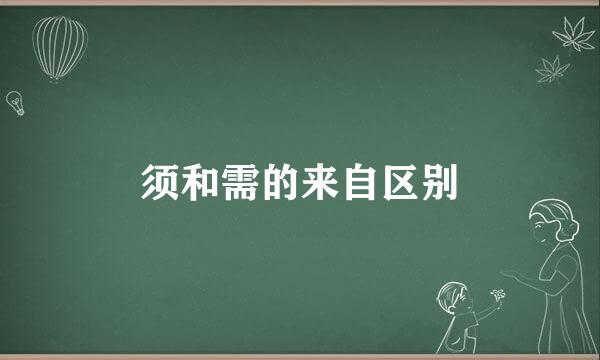 须和需的来自区别